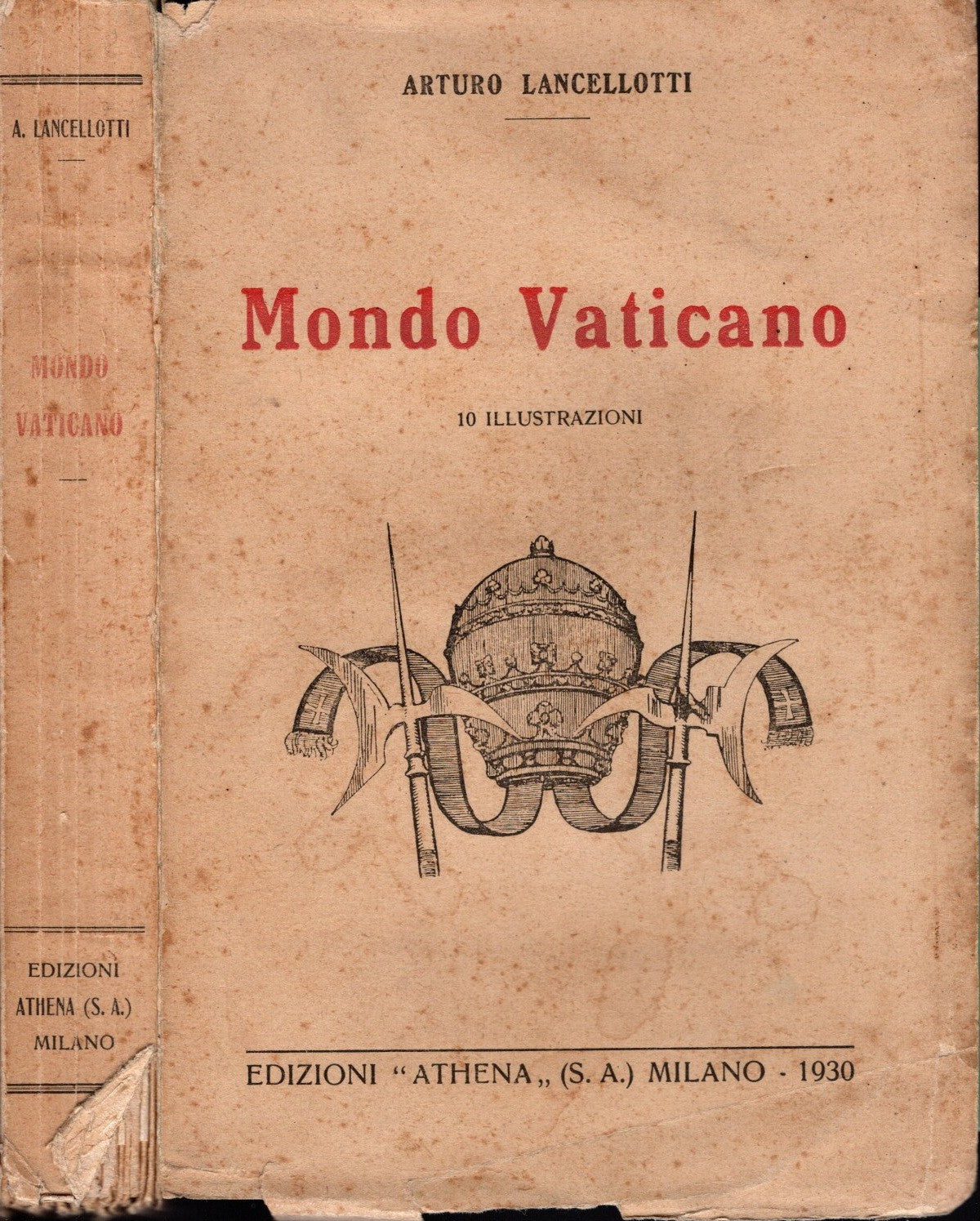 A. LANCELLOTTI

MONDO
VATICANO

EDIZIONI
ATHENA (S. A.)
MILANO

ARTURO LANCELLOTTI

Mondo Vaticano

10 ILLUSTRAZIONI

EDIZIONI "ATHENA" (S. A.) MILANO - 1930